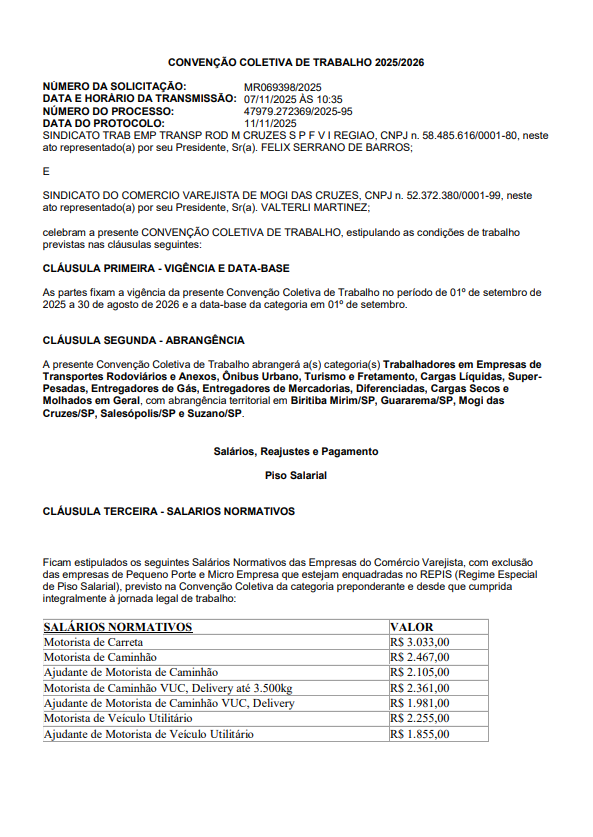 CONVENÇÃO COLETIVA DE TRABALHO 2025/2026

NÚMERO DA SOLICITAÇÃO: MR069398/2025
DATA E HORÁRIO DA TRANSMISSÃO: 07/11/2025 ÀS 10:35
NÚMERO DO PROCESSO: 47979.272369/2025-95
DATA DO PROTOCOLO: 11/11/2025
SINDICATO TRAB EMP TRANSP ROD M CRUZES S P F V I REGIAO, CNPJ n. 58.485.616/0001-80, neste ato representado(a) por seu Presidente, Sr(a). FELIX SERRANO DE BARROS;

E

SINDICATO DO COMERCIO VAREJISTA DE MOGI DAS CRUZES, CNPJ n. 52.372.380/0001-99, neste ato representado(a) por seu Presidente, Sr(a). VALTERLI MARTINEZ;

celebram a presente CONVENÇÃO COLETIVA DE TRABALHO, estipulando as condições de trabalho previstas nas cláusulas seguintes:

CLÁUSULA PRIMEIRA - VIGÊNCIA E DATA-BASE

As partes fixam a vigência da presente Convenção Coletiva de Trabalho no período de 01º de setembro de 2025 a 30 de agosto de 2026 e a data-base da categoria em 01º de setembro.

CLÁUSULA SEGUNDA - ABRANGÊNCIA

A presente Convenção Coletiva de Trabalho abrangerá a(s) categoria(s) Trabalhadores em Empresas de Transportes Rodoviários e Anexos, Ônibus Urbano, Turismo e Fretamento, Cargas Líquidas, Super-Pesadas, Entregadores de Gás, Entregadores de Mercadorias, Diferenciadas, Cargas Secos e Molhados em Geral, com abrangência territorial em Biritiba Mirim/SP, Guararema/SP, Mogi das Cruzes/SP, Salesópolis/SP e Suzano/SP.

Salários, Reajustes e Pagamento

Piso Salarial

CLÁUSULA TERCEIRA - SALARIOS NORMATIVOS

Ficam estipulados os seguintes Salários Normativos das Empresas do Comércio Varejista, com exclusão das empresas de Pequeno Porte e Micro Empresa que estejam enquadradas no REPIS (Regime Especial de Piso Salarial), previsto na Convenção Coletiva da categoria preponderante e desde que cumprida integralmente à jornada legal de trabalho:

| SALÁRIOS NORMATIVOS | VALOR |
|---|---|
| Motorista de Carreta | R$ 3.033,00 |
| Motorista de Caminhão | R$ 2.467,00 |
| Ajudante de Motorista de Caminhão | R$ 2.105,00 |
| Motorista de Caminhão VUC, Delivery até 3.500kg | R$ 2.361,00 |
| Ajudante de Motorista de Caminhão VUC, Delivery | R$ 1.981,00 |
| Motorista de Veículo Utilitário | R$ 2.255,00 |
| Ajudante de Motorista de Veículo Utilitário | R$ 1.855,00 |